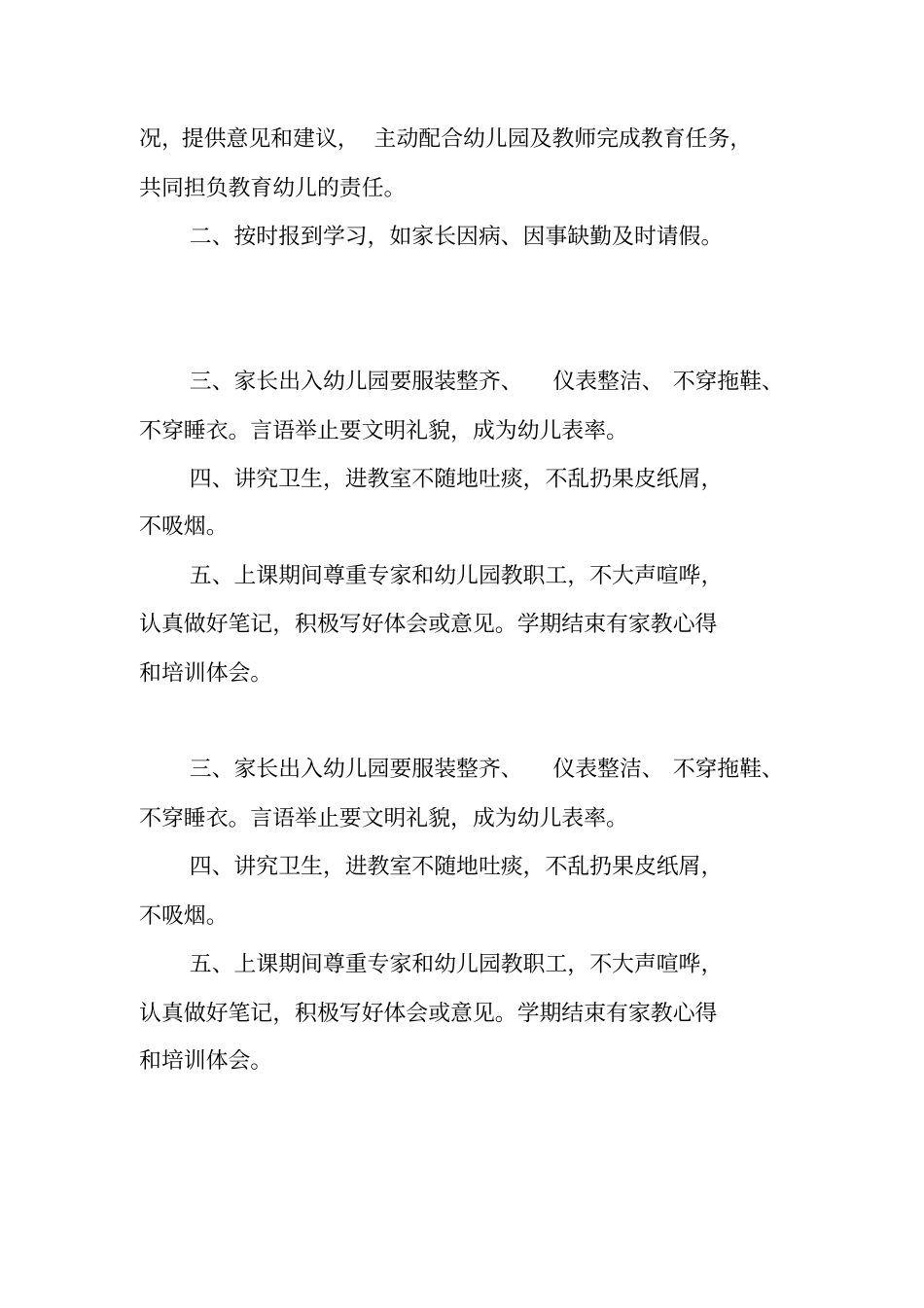 况，提供意见和建议， 主动配合幼儿园及教师完成教育任务，共同担负教育幼儿的责任。

二、按时报到学习，如家长因病、因事缺勤及时请假。

三、家长出入幼儿园要服装整齐、 仪表整洁、 不穿拖鞋、不穿睡衣。言语举止要文明礼貌，成为幼儿表率。

四、讲究卫生，进教室不随地吐痰，不乱扔果皮纸屑，不吸烟。

五、上课期间尊重专家和幼儿园教职工，不大声喧哗，认真做好笔记，积极写好体会或意见。学期结束有家教心得和培训体会。

三、家长出入幼儿园要服装整齐、 仪表整洁、 不穿拖鞋、不穿睡衣。言语举止要文明礼貌，成为幼儿表率。

四、讲究卫生，进教室不随地吐痰，不乱扔果皮纸屑，不吸烟。

五、上课期间尊重专家和幼儿园教职工，不大声喧哗，认真做好笔记，积极写好体会或意见。学期结束有家教心得和培训体会。